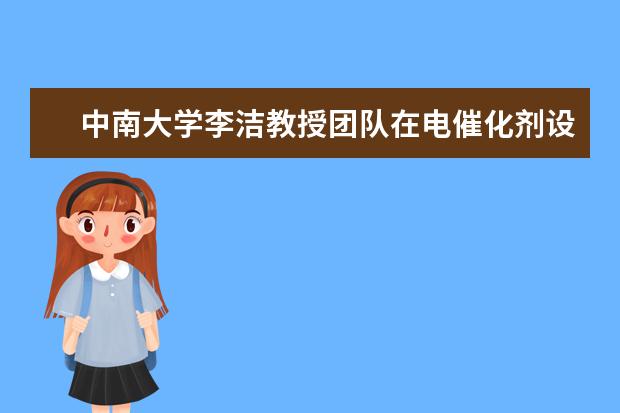 中南大学李洁教授团队在电催化剂设